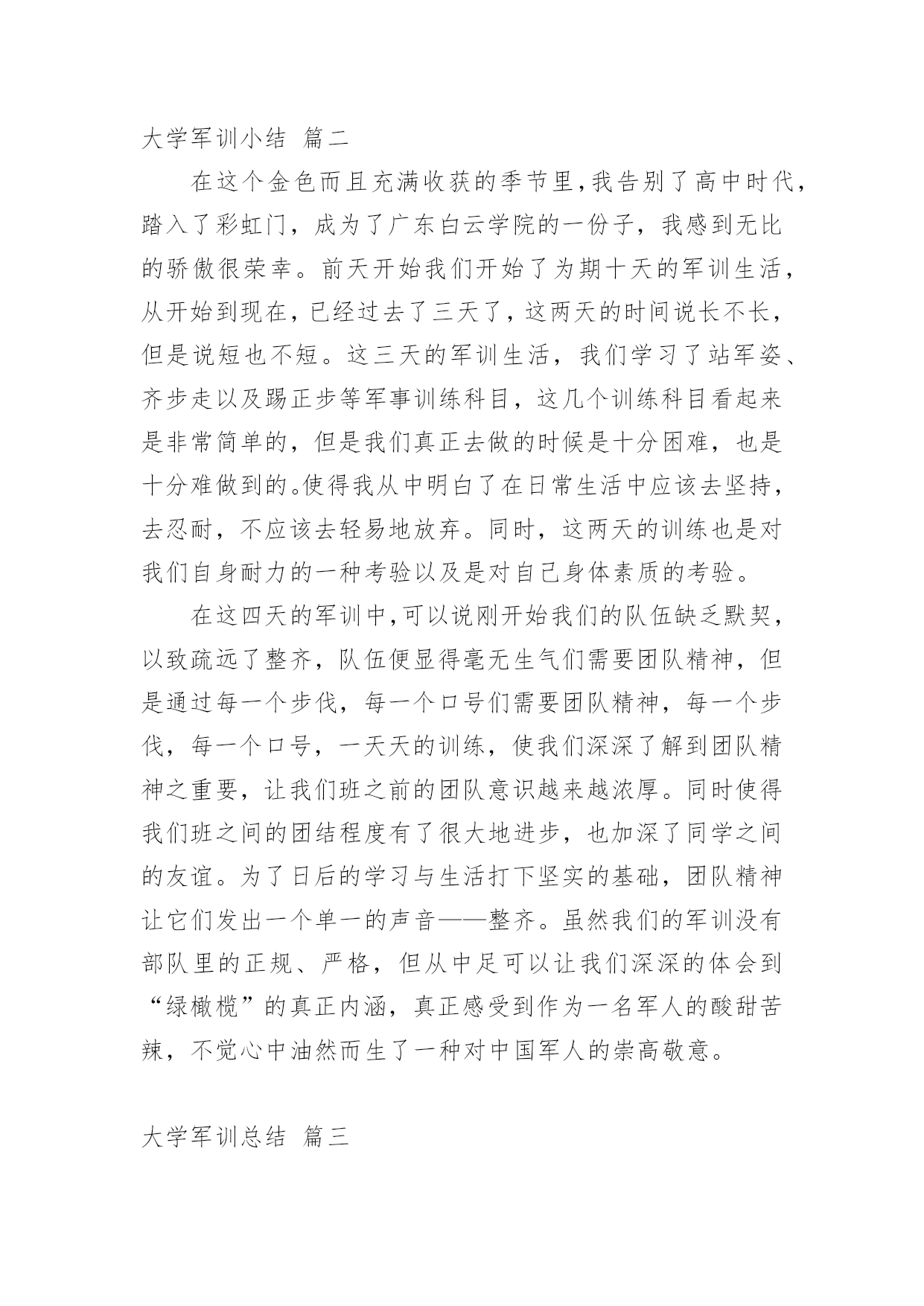 大学军训小结 篇二

在这个金色而且充满收获的季节里，我告别了高中时代，踏入了彩虹门，成为了广东白云学院的一份子，我感到无比的骄傲很荣幸。前天开始我们开始了为期十天的军训生活，从开始到现在，已经过去了三天了，这两天的时间说长不长，但是说短也不短。这三天的军训生活，我们学习了站军姿、齐步走以及踢正步等军事训练科目，这几个训练科目看起来是非常简单的，但是我们真正去做的时候是十分困难，也是十分难做到的。使得我从中明白了在日常生活中应该去坚持，去忍耐，不应该去轻易地放弃。同时，这两天的训练也是对我们自身耐力的一种考验以及是对自己身体素质的考验。

在这四天的军训中，可以说刚开始我们的队伍缺乏默契，以致疏远了整齐，队伍便显得毫无生气们需要团队精神，但是通过每一个步伐，每一个口号们需要团队精神，每一个步伐，每一个口号，一天天的训练，使我们深深了解到团队精神之重要，让我们班之前的团队意识越来越浓厚。同时使得我们班之间的团结程度有了很大地进步，也加深了同学之间的友谊。为了日后的学习与生活打下坚实的基础，团队精神让它们发出一个单一的声音——整齐。虽然我们的军训没有部队里的正规、严格，但从中足可以让我们深深的体会到“绿橄榄”的真正内涵，真正感受到作为一名军人的酸甜苦辣，不觉心中油然而生了一种对中国军人的崇高敬意。

大学军训总结 篇三